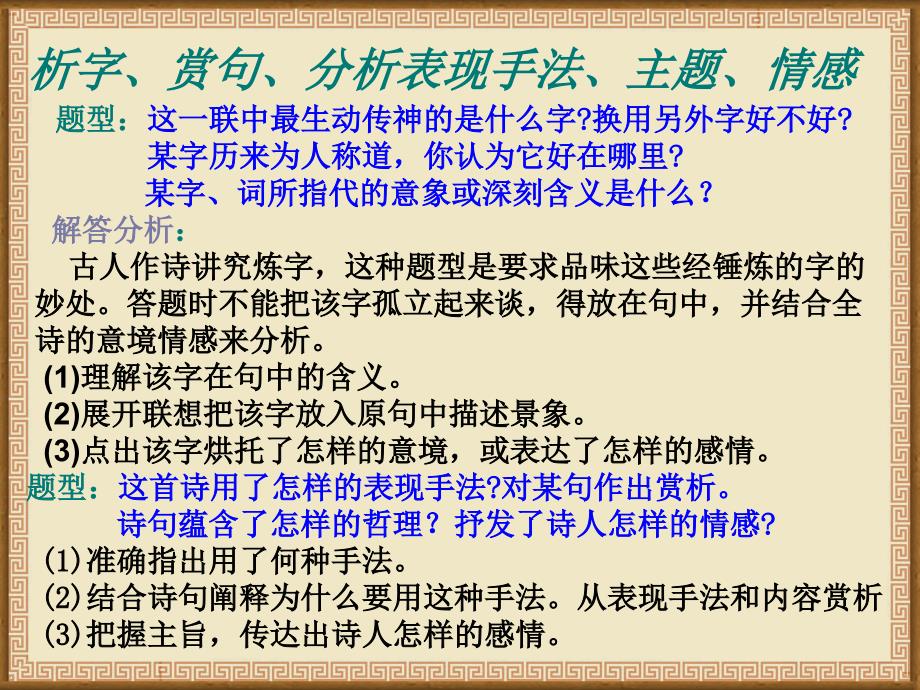 析字、赏句、分析表现手法、主题、情感

题型：这一联中最生动传神的是什么字?换用另外字好不好?
某字历来为人称道，你认为它好在哪里?
某字、词所指代的意象或深刻含义是什么？

解答分析：

古人作诗讲究炼字，这种题型是要求品味这些经锤炼的字的妙处。答题时不能把该字孤立起来谈，得放在句中，并结合全诗的意境情感来分析。

(1)理解该字在句中的含义。
(2)展开联想把该字放入原句中描述景象。
(3)点出该字烘托了怎样的意境，或表达了怎样的感情。

题型：这首诗用了怎样的表现手法?对某句作出赏析。
诗句蕴含了怎样的哲理？抒发了诗人怎样的情感?

(1)准确指出用了何种手法。
(2)结合诗句阐释为什么要用这种手法。从表现手法和内容赏析
(3)把握主旨，传达出诗人怎样的感情。